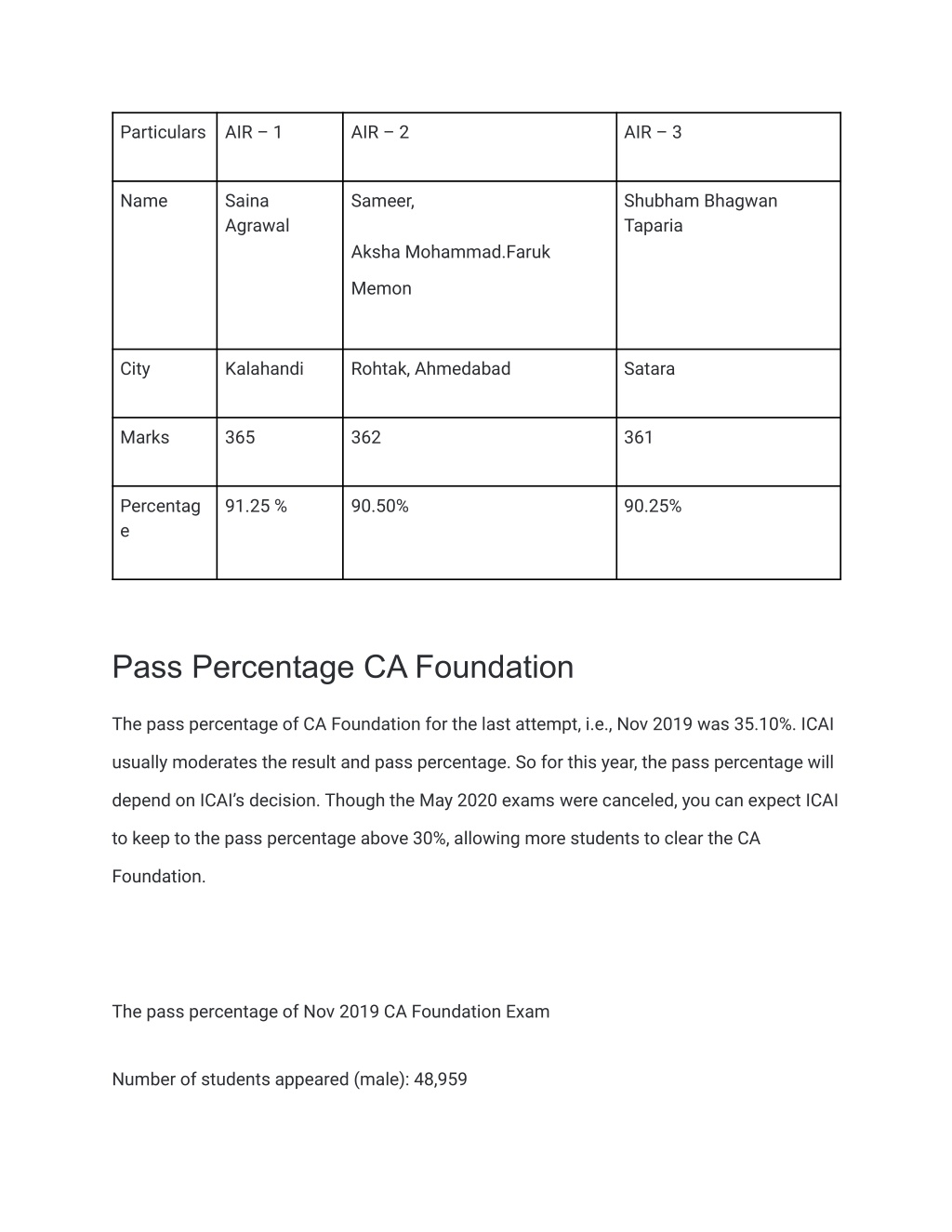 | Particulars | AIR – 1 | AIR – 2 | AIR – 3 |
|---|---|---|---|
| Name | Saina Agrawal | Sameer, Aksha Mohammad.Faruk Memon | Shubham Bhagwan Taparia |
| City | Kalahandi | Rohtak, Ahmedabad | Satara |
| Marks | 365 | 362 | 361 |
| Percentage | 91.25 % | 90.50% | 90.25% |

Pass Percentage CA Foundation

The pass percentage of CA Foundation for the last attempt, i.e., Nov 2019 was 35.10%. ICAI usually moderates the result and pass percentage. So for this year, the pass percentage will depend on ICAI's decision. Though the May 2020 exams were canceled, you can expect ICAI to keep to the pass percentage above 30%, allowing more students to clear the CA Foundation.

The pass percentage of Nov 2019 CA Foundation Exam

Number of students appeared (male): 48,959